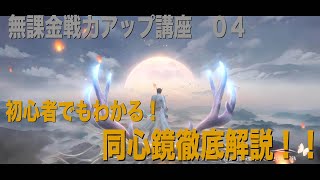 無課金戦力アップ講座　０４

初心者でもわかる！

同心鏡徹底解説！！